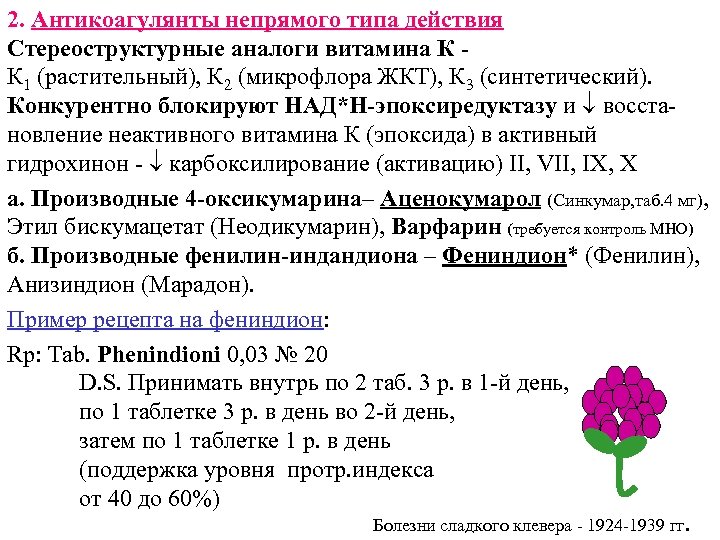 2. Антикоагулянты непрямого типа действия

Стереоструктурные аналоги витамина К - $К_1$ (растительный), $К_2$ (микрофлора ЖКТ), $К_3$ (синтетический). Конкурентно блокируют НАД*Н-эпоксиредуктазу и ↓ восстановление неактивного витамина К (эпоксида) в активный гидрохинон - ↓ карбоксилирование (активацию) II, VII, IX, X

а. Производные 4-оксикумарина– Аценокумарол (Синкумар,таб.4 мг), Этил бискумацетат (Неодикумарин), Варфарин (требуется контроль МНО)

б. Производные фенилин-индандиона – Фениндион* (Фенилин), Анизиндион (Марадон).

Пример рецепта на фениндион:

Rp: Tab. Phenindioni 0,03 № 20
D.S. Принимать внутрь по 2 таб. 3 р. в 1-й день, по 1 таблетке 3 р. в день во 2-й день, затем по 1 таблетке 1 р. в день (поддержка уровня протр.индекса от 40 до 60%)

Болезни сладкого клевера - 1924-1939 гг.